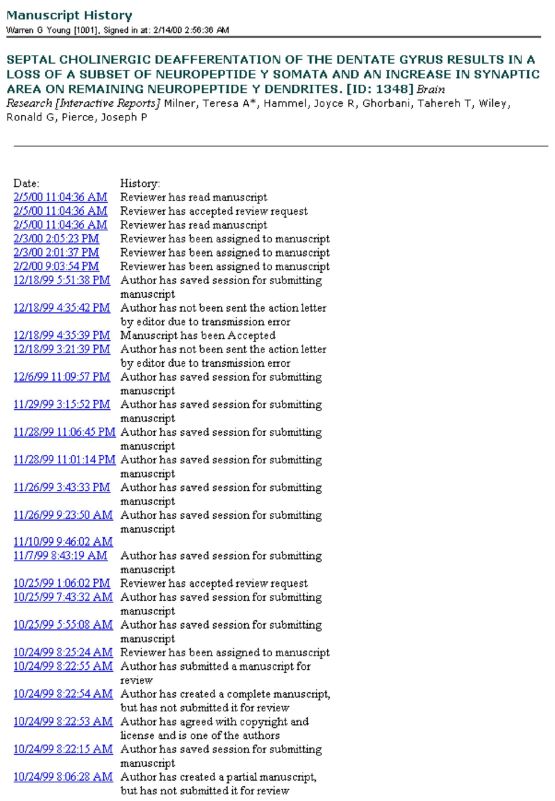 Manuscript History
Warren G Young [1001], Signed in at: 2/14/00 2:56:36 AM

SEPTAL CHOLINERGIC DEAFFERENTATION OF THE DENTATE GYRUS RESULTS IN A LOSS OF A SUBSET OF NEUROPEPTIDE Y SOMATA AND AN INCREASE IN SYNAPTIC AREA ON REMAINING NEUROPEPTIDE Y DENDRITES. [ID: 1348] Brain Research [Interactive Reports] Milner, Teresa A*, Hammel, Joyce R, Ghorbani, Tahereh T, Wiley, Ronald G, Pierce, Joseph P

| Date: | History: |
|---|---|
| 2/5/00 11:04:36 AM | Reviewer has read manuscript |
| 2/5/00 11:04:36 AM | Reviewer has accepted review request |
| 2/5/00 11:04:36 AM | Reviewer has read manuscript |
| 2/3/00 2:05:23 PM | Reviewer has been assigned to manuscript |
| 2/3/00 2:01:37 PM | Reviewer has been assigned to manuscript |
| 2/2/00 9:03:54 PM | Reviewer has been assigned to manuscript |
| 12/18/99 5:51:38 PM | Author has saved session for submitting manuscript |
| 12/18/99 4:35:42 PM | Author has not been sent the action letter by editor due to transmission error |
| 12/18/99 4:35:39 PM | Manuscript has been Accepted |
| 12/18/99 3:21:39 PM | Author has not been sent the action letter by editor due to transmission error |
| 12/6/99 11:09:57 PM | Author has saved session for submitting manuscript |
| 11/29/99 3:15:52 PM | Author has saved session for submitting manuscript |
| 11/28/99 11:06:45 PM | Author has saved session for submitting manuscript |
| 11/28/99 11:01:14 PM | Author has saved session for submitting manuscript |
| 11/26/99 3:43:33 PM | Author has saved session for submitting manuscript |
| 11/26/99 9:23:50 AM | Author has saved session for submitting manuscript |
| 11/10/99 9:46:02 AM | |
| 11/7/99 8:43:19 AM | Author has saved session for submitting manuscript |
| 10/25/99 1:06:02 PM | Reviewer has accepted review request |
| 10/25/99 7:43:32 AM | Author has saved session for submitting manuscript |
| 10/25/99 5:55:08 AM | Author has saved session for submitting manuscript |
| 10/24/99 8:25:24 AM | Reviewer has been assigned to manuscript |
| 10/24/99 8:22:55 AM | Author has submitted a manuscript for review |
| 10/24/99 8:22:54 AM | Author has created a complete manuscript, but has not submitted it for review |
| 10/24/99 8:22:53 AM | Author has agreed with copyright and license and is one of the authors |
| 10/24/99 8:22:15 AM | Author has saved session for submitting manuscript |
| 10/24/99 8:06:28 AM | Author has created a partial manuscript, but has not submitted it for review |